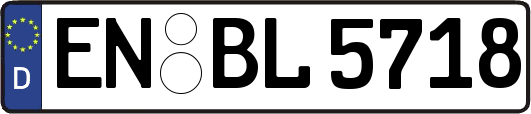 D
EN BL 5718